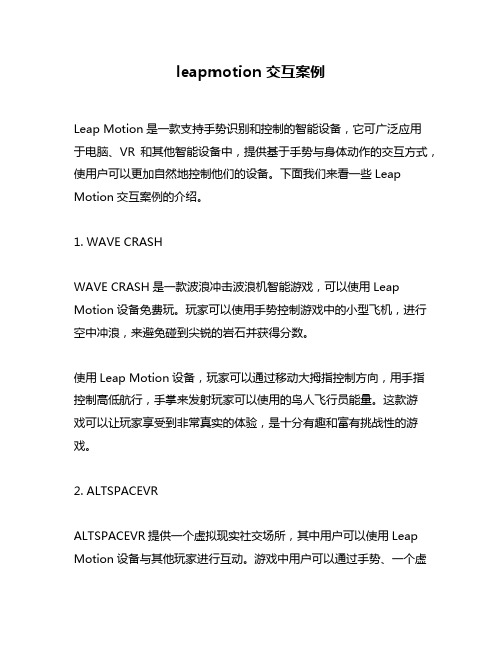 leapmotion 交互案例

Leap Motion 是一款支持手势识别和控制的智能设备，它可广泛应用于电脑、VR 和其他智能设备中，提供基于手势与身体动作的交互方式，使用户可以更加自然地控制他们的设备。下面我们来看一些 Leap Motion 交互案例的介绍。

1. WAVE CRASH

WAVE CRASH 是一款波浪冲击波浪机智能游戏，可以使用 Leap Motion 设备免费玩。玩家可以使用手势控制游戏中的小型飞机，进行空中冲浪，来避免碰到尖锐的岩石并获得分数。

使用 Leap Motion 设备，玩家可以通过移动大拇指控制方向，用手指控制高低航行，手掌来发射玩家可以使用的鸟人飞行员能量。这款游戏可以让玩家享受到非常真实的体验，是十分有趣和富有挑战性的游戏。

2. ALTSPACEVR

ALTSPACEVR 提供一个虚拟现实社交场所，其中用户可以使用 Leap Motion 设备与其他玩家进行互动。游戏中用户可以通过手势、一个虚